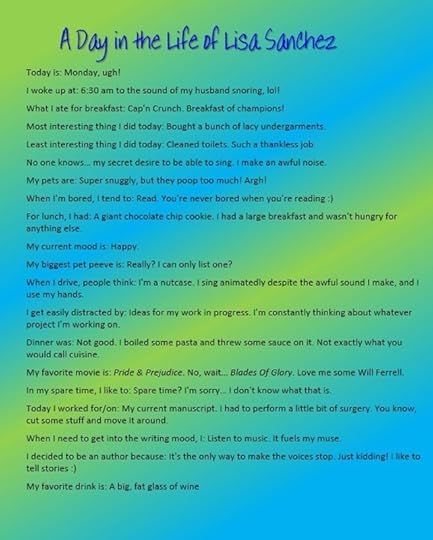 A Day in the Life of Lisa Sanchez

Today is: Monday, ugh!

I woke up at: 6:30 am to the sound of my husband snoring, lol!

What I ate for breakfast: Cap'n Crunch. Breakfast of champions!

Most interesting thing I did today: Bought a bunch of lacy undergarments.

Least interesting thing I did today: Cleaned toilets. Such a thankless job

No one knows... my secret desire to be able to sing. I make an awful noise.

My pets are: Super snuggly, but they poop too much! Argh!

When I'm bored, I tend to: Read. You're never bored when you're reading :)

For lunch, I had: A giant chocolate chip cookie. I had a large breakfast and wasn't hungry for anything else.

My current mood is: Happy.

My biggest pet peeve is: Really? I can only list one?

When I drive, people think: I'm a nutcase. I sing animatedly despite the awful sound I make, and I use my hands.

I get easily distracted by: Ideas for my work in progress. I'm constantly thinking about whatever project I'm working on.

Dinner was: Not good. I boiled some pasta and threw some sauce on it. Not exactly what you would call cuisine.

My favorite movie is: Pride & Prejudice. No, wait... Blades Of Glory. Love me some Will Ferrell.

In my spare time, I like to: Spare time? I'm sorry... I don't know what that is.

Today I worked for/on: My current manuscript. I had to perform a little bit of surgery. You know, cut some stuff and move it around.

When I need to get into the writing mood, I: Listen to music. It fuels my muse.

I decided to be an author because: It's the only way to make the voices stop. Just kidding! I like to tell stories :)

My favorite drink is: A big, fat glass of wine